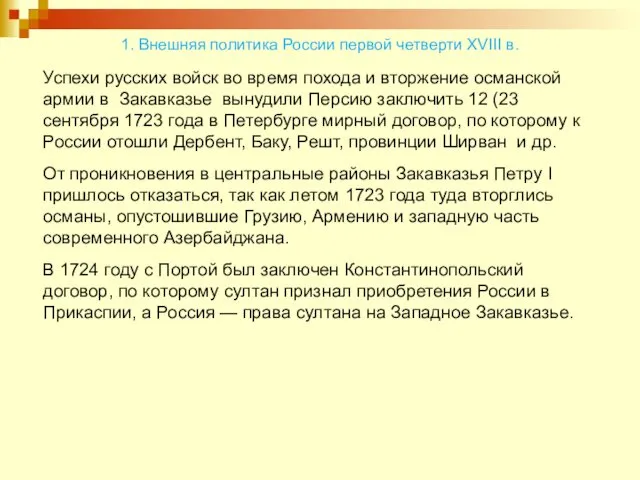 1. Внешняя политика России первой четверти XVIII в.

Успехи русских войск во время похода и вторжение османской армии в Закавказье вынудили Персию заключить 12 (23 сентября 1723 года в Петербурге мирный договор, по которому к России отошли Дербент, Баку, Решт, провинции Ширван и др.

От проникновения в центральные районы Закавказья Петру I пришлось отказаться, так как летом 1723 года туда вторглись османы, опустошившие Грузию, Армению и западную часть современного Азербайджана.

В 1724 году с Портой был заключен Константинопольский договор, по которому султан признал приобретения России в Прикаспии, а Россия — права султана на Западное Закавказье.